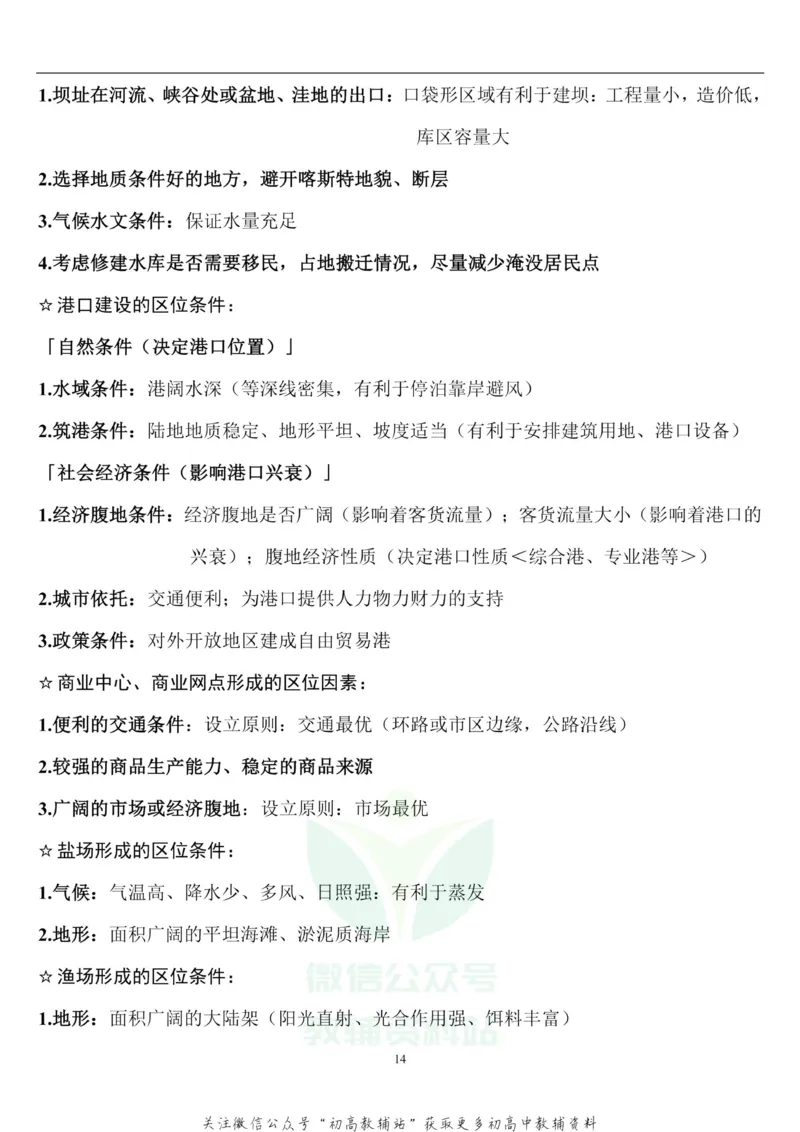 1.坝址在河流、峡谷处或盆地、洼地的出口：口袋形区域有利于建坝：工程量小，造价低，库区容量大

2.选择地质条件好的地方，避开喀斯特地貌、断层

3.气候水文条件：保证水量充足

4.考虑修建水库是否需要移民，占地搬迁情况，尽量减少淹没居民点

☆ 港口建设的区位条件：

「自然条件（决定港口位置）」

1.水域条件：港阔水深（等深线密集，有利于停泊靠岸避风）

2.筑港条件：陆地地质稳定、地形平坦、坡度适当（有利于安排建筑用地、港口设备）

「社会经济条件（影响港口兴衰）」

1.经济腹地条件：经济腹地是否广阔（影响着客货流量）；客货流量大小（影响着港口的兴衰）；腹地经济性质（决定港口性质＜综合港、专业港等＞）

2.城市依托：交通便利；为港口提供人力物力财力的支持

3.政策条件：对外开放地区建成自由贸易港

☆ 商业中心、商业网点形成的区位因素：

1.便利的交通条件：设立原则：交通最优（环路或市区边缘，公路沿线）

2.较强的商品生产能力、稳定的商品来源

3.广阔的市场或经济腹地：设立原则：市场最优

☆ 盐场形成的区位条件：

1.气候：气温高、降水少、多风、日照强：有利于蒸发

2.地形：面积广阔的平坦海滩、淤泥质海岸

☆ 渔场形成的区位条件：

1.地形：面积广阔的大陆架（阳光直射、光合作用强、饵料丰富）

微信公众号
教辅资料站

14

关注微信公众号“初高教辅站”获取更多初高中教辅资料